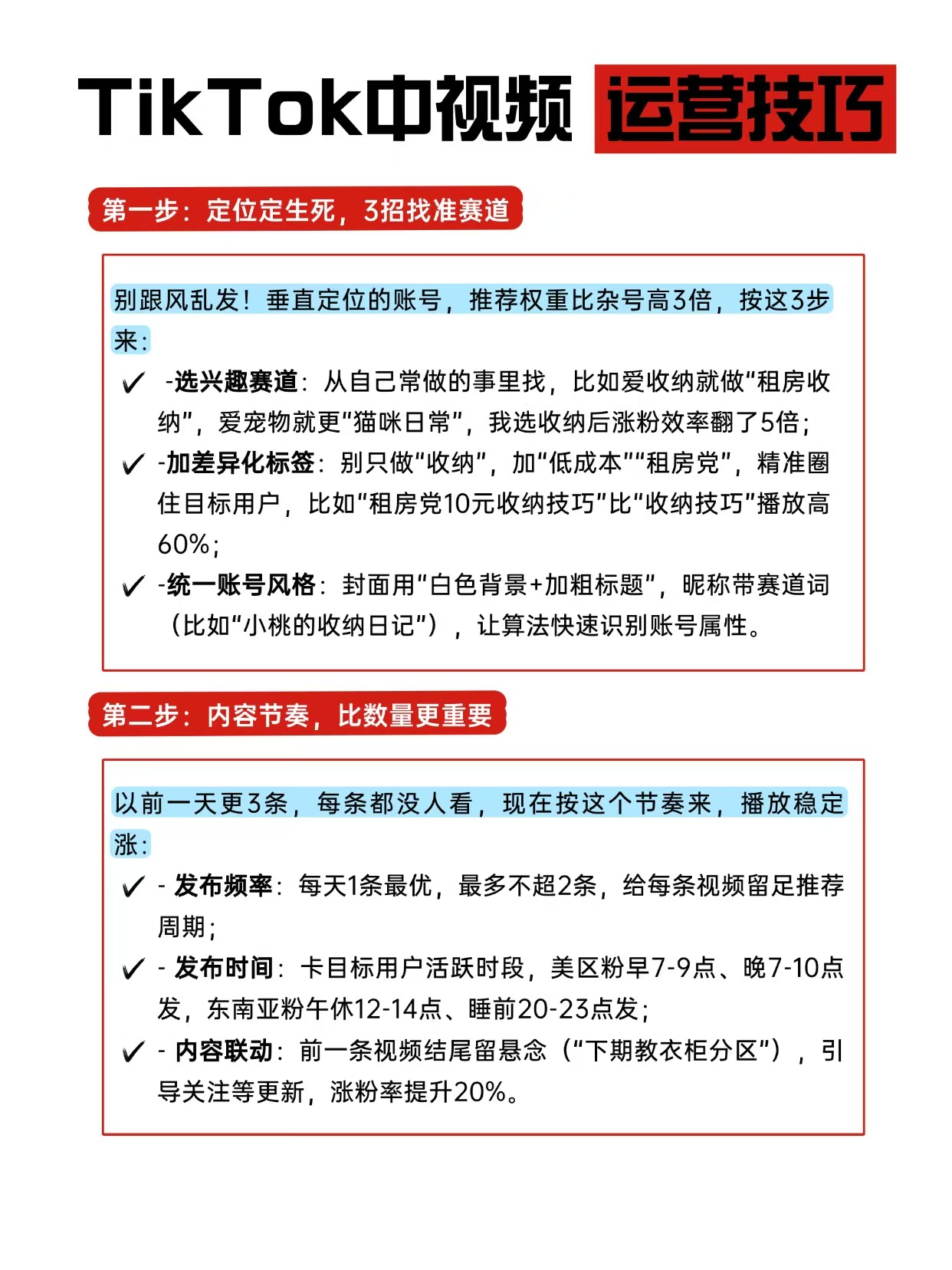 TikTok中视频 运营技巧

第一步：定位定生死，3招找准赛道

别跟风乱发！垂直定位的账号，推荐权重比杂号高3倍，按这3步来：

✓ -选兴趣赛道：从自己常做的事里找，比如爱收纳就做“租房收纳”，爱宠物就更“猫咪日常”，我选收纳后涨粉效率翻了5倍；

✓ -加差异化标签：别只做“收纳”，加“低成本”“租房党”，精准圈住目标用户，比如“租房党10元收纳技巧”比“收纳技巧”播放高60%；

✓ -统一账号风格：封面用“白色背景+加粗标题”，昵称带赛道词（比如“小桃的收纳日记”），让算法快速识别账号属性。

第二步：内容节奏，比数量更重要

以前一天更3条，每条都没人看，现在按这个节奏来，播放稳定涨：

✓ - 发布频率：每天1条最优，最多不超2条，给每条视频留足推荐周期；

✓ - 发布时间：卡目标用户活跃时段，美区粉早7-9点、晚7-10点发，东南亚粉午休12-14点、睡前20-23点发；

✓ - 内容联动：前一条视频结尾留悬念（“下期教衣柜分区”），引导关注等更新，涨粉率提升20%。